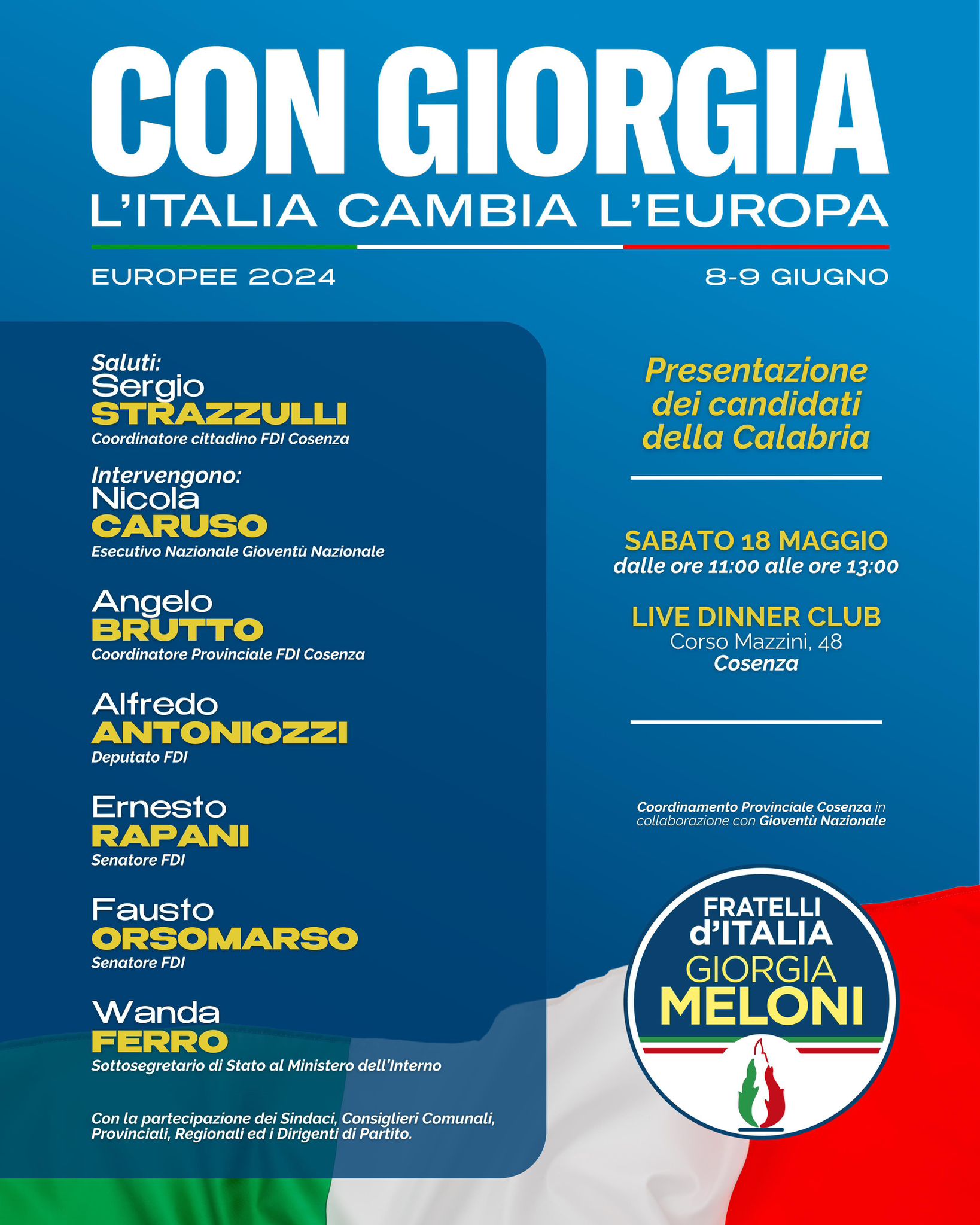 CON GIORGIA
L'ITALIA CAMBIA L'EUROPA

EUROPEE 2024

8-9 GIUGNO

Saluti:
Sergio
STRAZZULLI
Coordinatore cittadino FDI Cosenza

Intervengono:
Nicola
CARUSO
Esecutivo Nazionale Gioventù Nazionale

Angelo
BRUTTO
Coordinatore Provinciale FDI Cosenza

Alfredo
ANTONIOZZI
Deputato FDI

Ernesto
RAPANI
Senatore FDI

Fausto
ORSOMARSO
Senatore FDI

Wanda
FERRO
Sottosegretario di Stato al Ministero dell'Interno

Con la partecipazione dei Sindaci, Consiglieri Comunali, Provinciali, Regionali ed i Dirigenti di Partito.

Presentazione dei candidati della Calabria

SABATO 18 MAGGIO
dalle ore 11:00 alle ore 13:00

LIVE DINNER CLUB
Corso Mazzini, 48
Cosenza

Coordinamento Provinciale Cosenza in collaborazione con Gioventù Nazionale

FRATELLI d'ITALIA
GIORGIA
MELONI